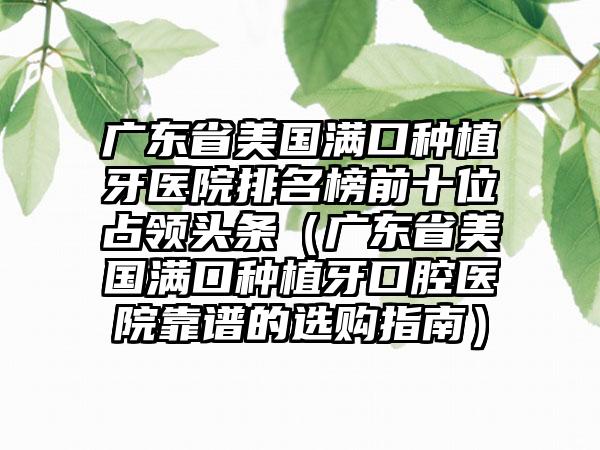 广东省美国满口种植牙医院排名榜前十位占领头条（广东省美国满口种植牙口腔医院靠谱的选购指南）